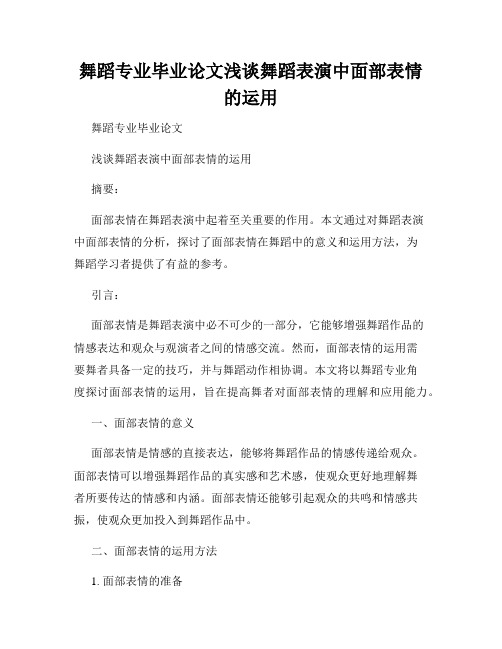 舞蹈专业毕业论文浅谈舞蹈表演中面部表情的运用

舞蹈专业毕业论文

浅谈舞蹈表演中面部表情的运用

摘要：

面部表情在舞蹈表演中起着至关重要的作用。本文通过对舞蹈表演中面部表情的分析，探讨了面部表情在舞蹈中的意义和运用方法，为舞蹈学习者提供了有益的参考。

引言：

面部表情是舞蹈表演中必不可少的一部分，它能够增强舞蹈作品的情感表达和观众与观演者之间的情感交流。然而，面部表情的运用需要舞者具备一定的技巧，并与舞蹈动作相协调。本文将以舞蹈专业角度探讨面部表情的运用，旨在提高舞者对面部表情的理解和应用能力。

一、面部表情的意义

面部表情是情感的直接表达，能够将舞蹈作品的情感传递给观众。面部表情可以增强舞蹈作品的真实感和艺术感，使观众更好地理解舞者所要传达的情感和内涵。面部表情还能够引起观众的共鸣和情感共振，使观众更加投入到舞蹈作品中。

二、面部表情的运用方法

1. 面部表情的准备